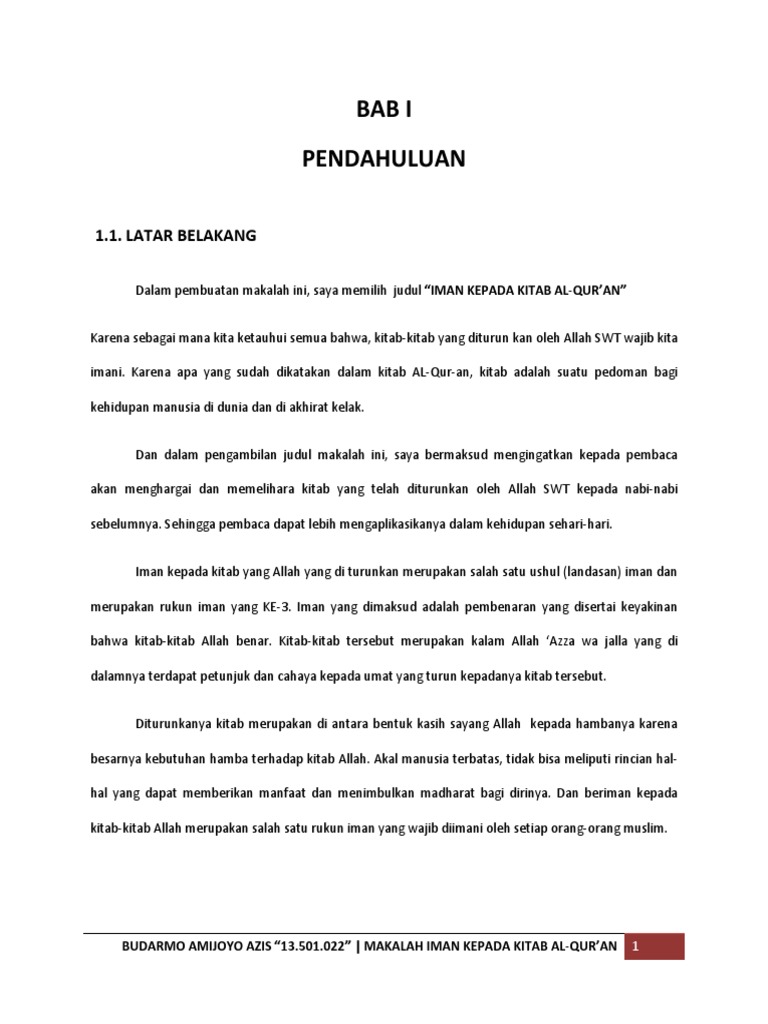 BAB I

PENDAHULUAN

1.1. LATAR BELAKANG

Dalam pembuatan makalah ini, saya memilih judul “IMAN KEPADA KITAB AL-QUR’AN”

Karena sebagai mana kita ketauhui semua bahwa, kitab-kitab yang diturun kan oleh Allah SWT wajib kita imani. Karena apa yang sudah dikatakan dalam kitab AL-Qur-an, kitab adalah suatu pedoman bagi kehidupan manusia di dunia dan di akhirat kelak.

Dan dalam pengambilan judul makalah ini, saya bermaksud mengingatkan kepada pembaca akan menghargai dan memelihara kitab yang telah diturunkan oleh Allah SWT kepada nabi-nabi sebelumnya. Sehingga pembaca dapat lebih mengaplikasikanya dalam kehidupan sehari-hari.

Iman kepada kitab yang Allah yang di turunkan merupakan salah satu ushul (landasan) iman dan merupakan rukun iman yang KE-3. Iman yang dimaksud adalah pembenaran yang disertai keyakinan bahwa kitab-kitab Allah benar. Kitab-kitab tersebut merupakan kalam Allah ‘Azza wa jalla yang di dalamnya terdapat petunjuk dan cahaya kepada umat yang turun kepadanya kitab tersebut.

Diturunkanya kitab merupakan di antara bentuk kasih sayang Allah kepada hambanya karena besarnya kebutuhan hamba terhadap kitab Allah. Akal manusia terbatas, tidak bisa meliputi rincian hal-hal yang dapat memberikan manfaat dan menimbulkan madharat bagi dirinya. Dan beriman kepada kitab-kitab Allah merupakan salah satu rukun iman yang wajib diimani oleh setiap orang-orang muslim.

BUDARMO AMIJOYO AZIS “13.501.022” | MAKALAH IMAN KEPADA KITAB AL-QUR’AN 1